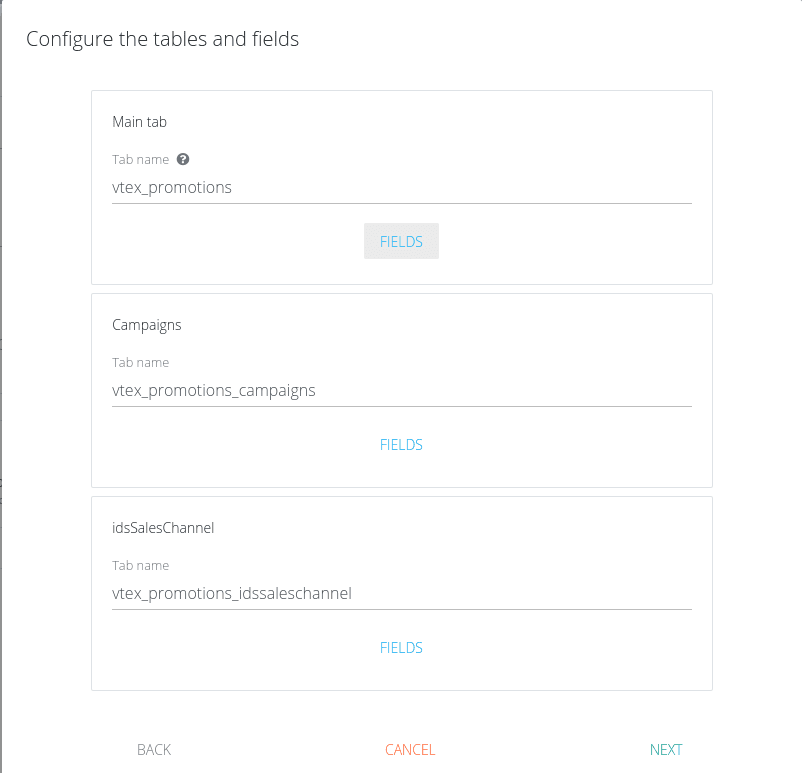 Configure the tables and fields

Main tab

Tab name

vtex_promotions

FIELDS

Campaigns

Tab name

vtex_promotions_campaigns

FIELDS

idsSalesChannel

Tab name

vtex_promotions_idssaleschannel

FIELDS

BACK

CANCEL

NEXT